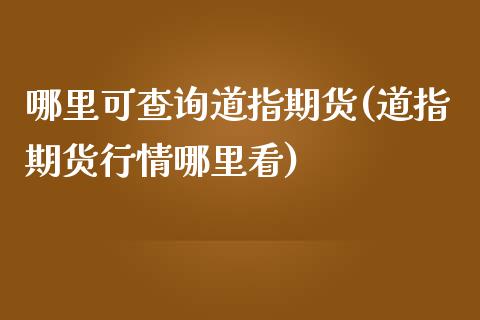 哪里可查询道指期货(道指期货行情哪里看)